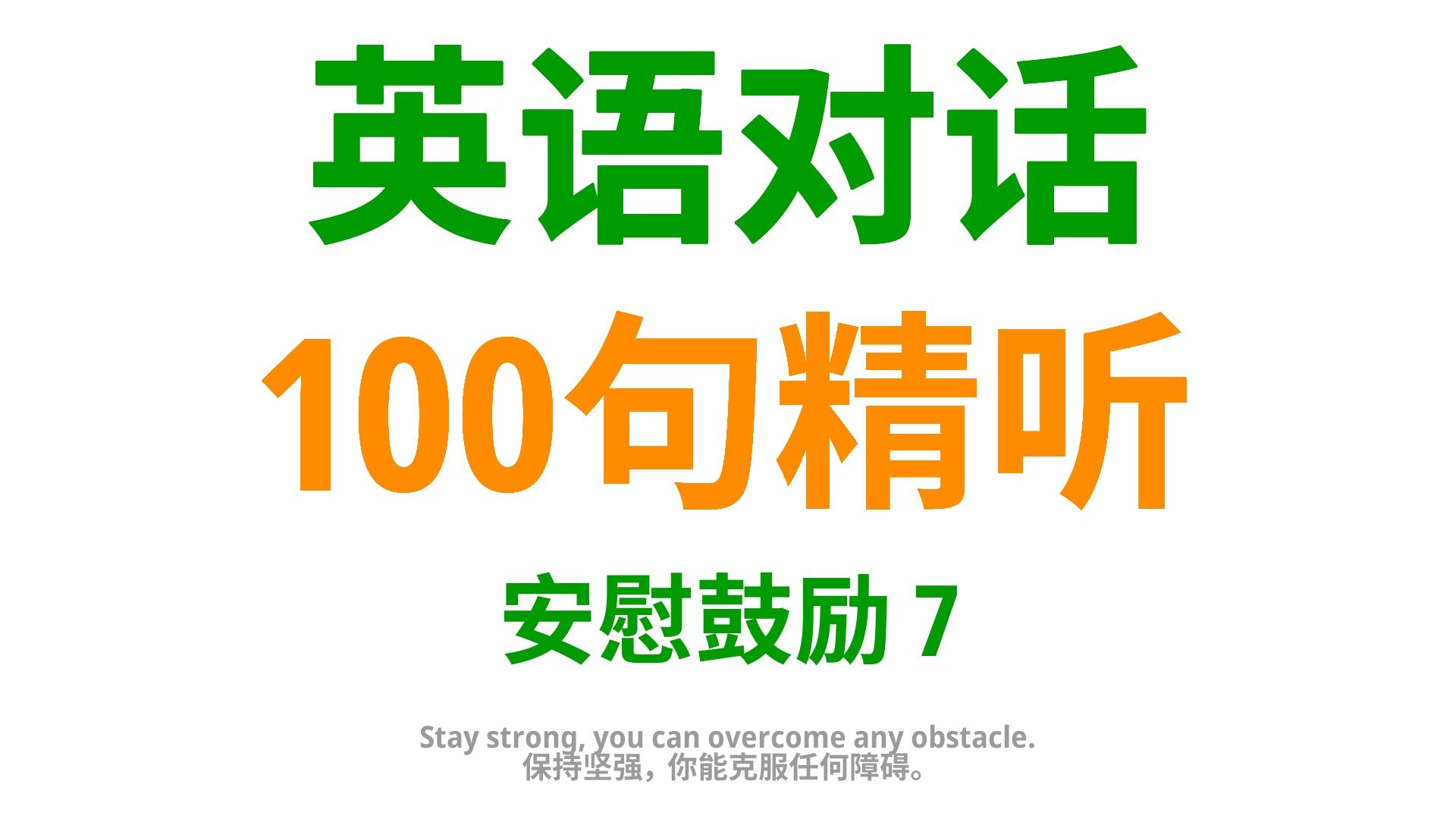 英语对话
100句精听
安慰鼓励 7

Stay strong, you can overcome any obstacle.
保持坚强，你能克服任何障碍。